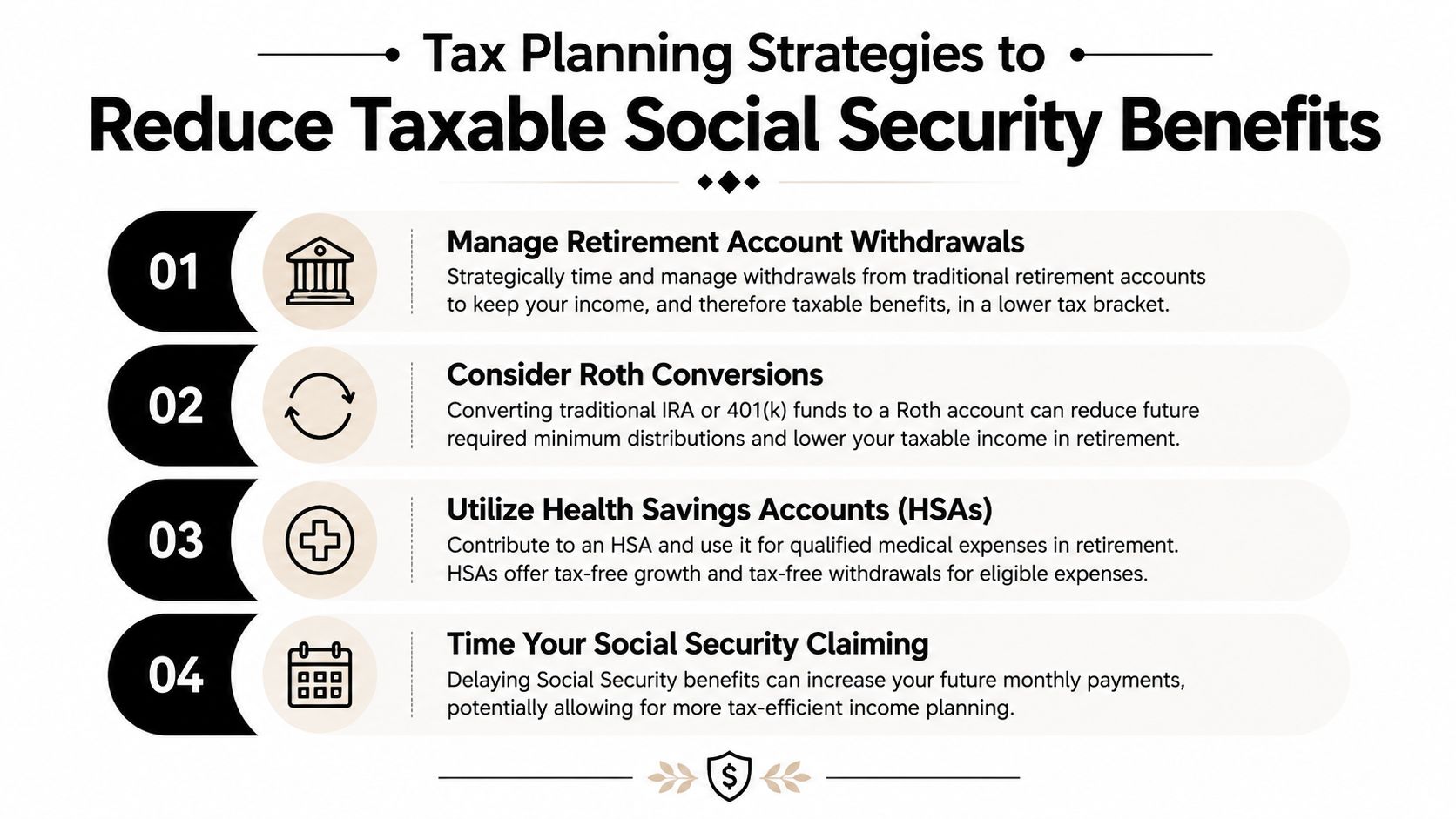 Tax Planning Strategies to
Reduce Taxable Social Security Benefits

01
Manage Retirement Account Withdrawals
Strategically time and manage withdrawals from traditional retirement accounts to keep your income, and therefore taxable benefits, in a lower tax bracket.

02
Consider Roth Conversions
Converting traditional IRA or 401(k) funds to a Roth account can reduce future required minimum distributions and lower your taxable income in retirement.

03
Utilize Health Savings Accounts (HSAs)
Contribute to an HSA and use it for qualified medical expenses in retirement. HSAs offer tax-free growth and tax-free withdrawals for eligible expenses.

04
Time Your Social Security Claiming
Delaying Social Security benefits can increase your future monthly payments, potentially allowing for more tax-efficient income planning.

$